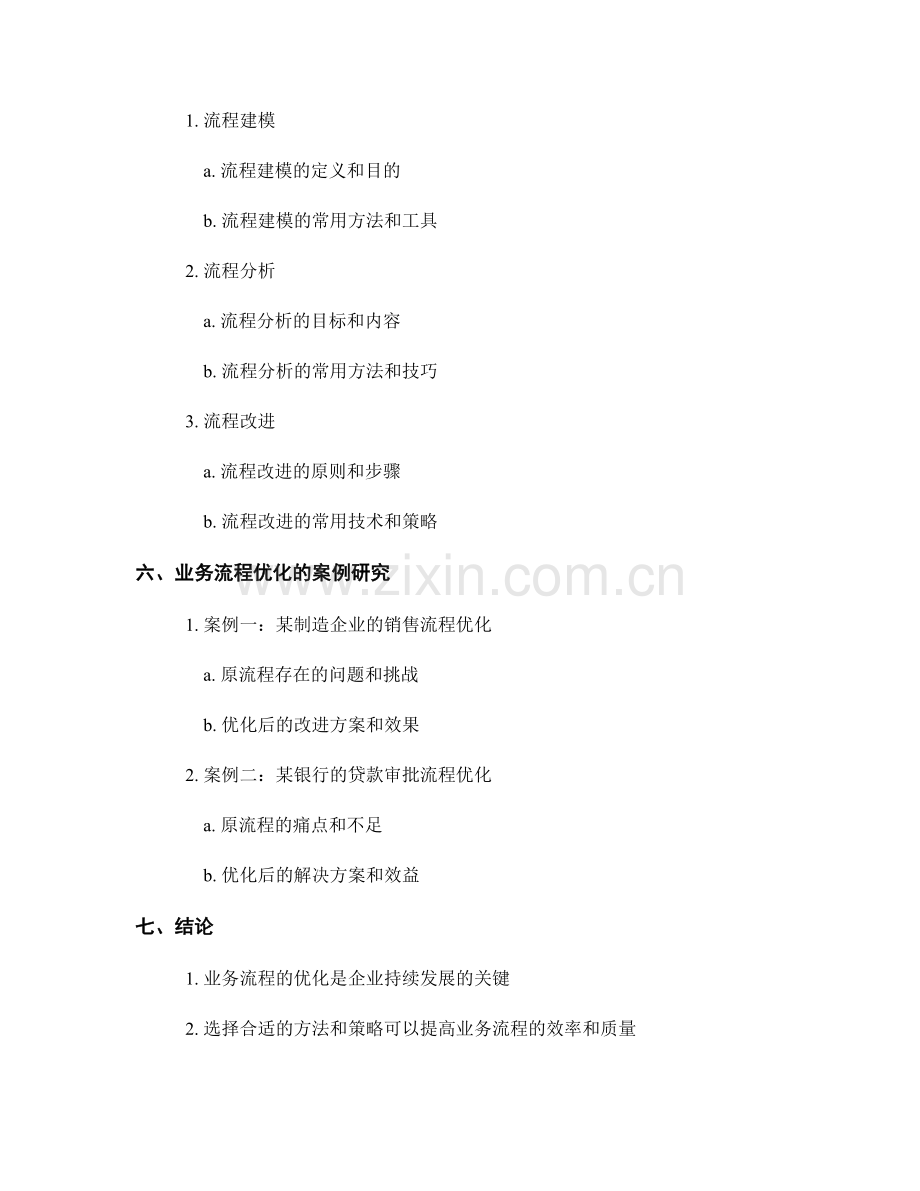 1.流程建模

a.流程建模的定义和目的

b.流程建模的常用方法和工具

2.流程分析

a.流程分析的目标和内容

b.流程分析的常用方法和技巧

3.流程改进

a.流程改进的原则和步骤

b.流程改进的常用技术和策略

六、业务流程优化的案例研究

1.案例一：某制造企业的销售流程优化

a.原流程存在的问题和挑战

b.优化后的改进方案和效果

2.案例二：某银行的贷款审批流程优化

a.原流程的痛点和不足

b.优化后的解决方案和效益

七、结论

1.业务流程的优化是企业持续发展的关键

2.选择合适的方法和策略可以提高业务流程的效率和质量

www.zixin.com.cn